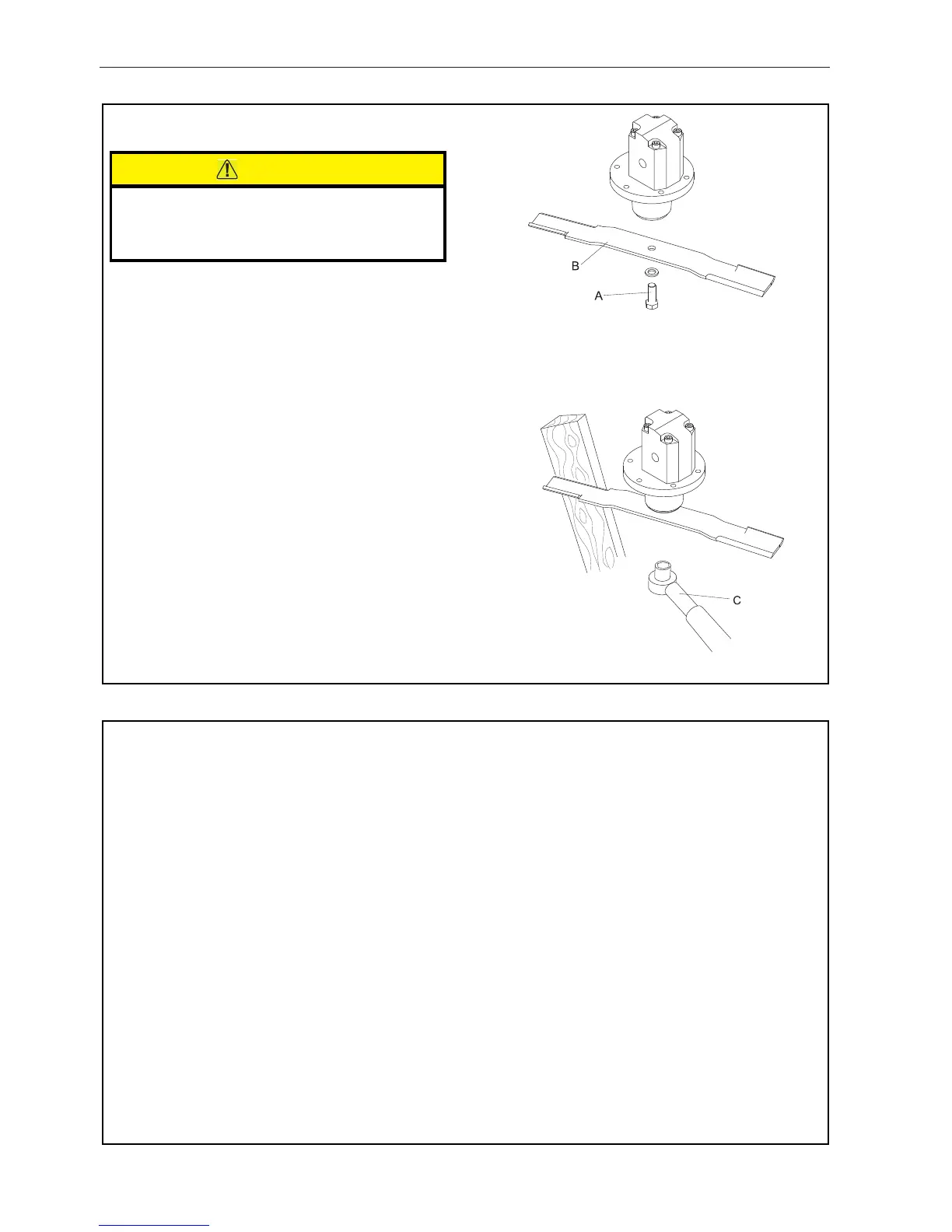 B

A

C